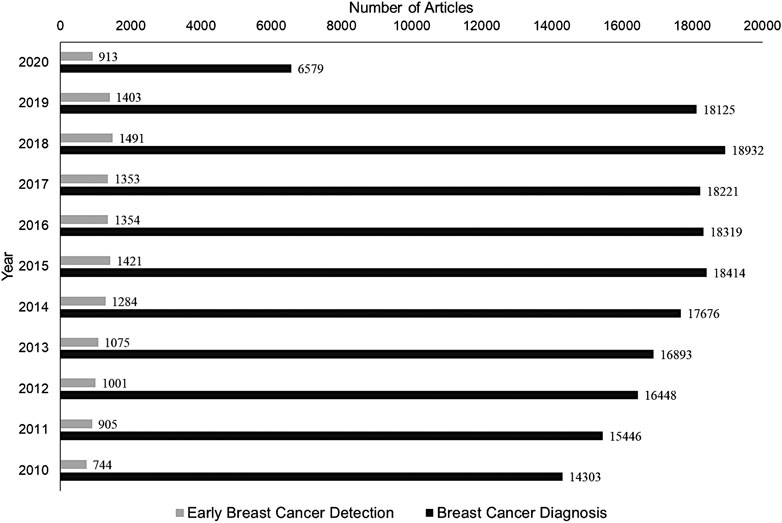 Number of Articles

0 2000 4000 6000 8000 10000 12000 14000 16000 18000 20000

Year

2020 913 6579
2019 1403 18125
2018 1491 18932
2017 1353 18221
2016 1354 18319
2015 1421 18414
2014 1284 17676
2013 1075 16893
2012 1001 16448
2011 905 15446
2010 744 14303

Early Breast Cancer Detection Breast Cancer Diagnosis